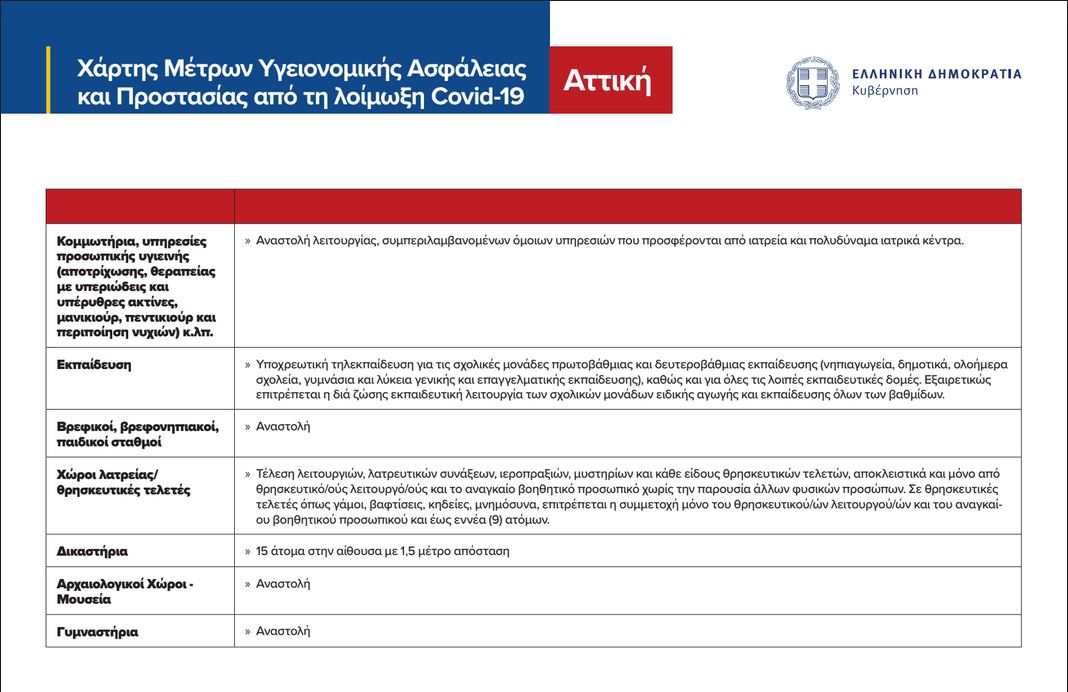 Χάρτης Μέτρων Υγειονομικής Ασφάλειας και Προστασίας από τη λοίμωξη Covid-19

Αττική

ΕΛΛΗΝΙΚΗ ΔΗΜΟΚΡΑΤΙΑ
Κυβέρνηση

| | |
|---|---|
| Κομμωτήρια, υπηρεσίες προσωπικής υγιεινής (αποτρίχωσης, θεραπείας με υπεριώδεις και υπέρυθρες ακτίνες, μανικιούρ, πεντικιούρ και περιποίηση νυχιών) κ.λπ. | » Αναστολή λειτουργίας, συμπεριλαμβανομένων όμοιων υπηρεσιών που προσφέρονται από ιατρεία και πολυδύναμα ιατρικά κέντρα. |
| Εκπαίδευση | » Υποχρεωτική τηλεκπαίδευση για τις σχολικές μονάδες πρωτοβάθμιας και δευτεροβάθμιας εκπαίδευσης (νηπιαγωγεία, δημοτικά, ολοήμερα σχολεία, γυμνάσια και λύκεια γενικής και επαγγελματικής εκπαίδευσης), καθώς και για όλες τις λοιπές εκπαιδευτικές δομές. Εξαιρετικώς επιτρέπεται η διά ζώσης εκπαιδευτική λειτουργία των σχολικών μονάδων ειδικής αγωγής και εκπαίδευσης όλων των βαθμίδων. |
| Βρεφικοί, βρεφονηπιακοί, παιδικοί σταθμοί | » Αναστολή |
| Χώροι λατρείας/ θρησκευτικές τελετές | » Τέλεση λειτουργιών, λατρευτικών συνάξεων, ιεροπραξιών, μυστηρίων και κάθε είδους θρησκευτικών τελετών, αποκλειστικά και μόνο από θρησκευτικό/ούς λειτουργό/ούς και το αναγκαίο βοηθητικό προσωπικό χωρίς την παρουσία άλλων φυσικών προσώπων. Σε θρησκευτικές τελετές όπως γάμοι, βαφτίσεις, κηδείες, μνημόσυνα, επιτρέπεται η συμμετοχή μόνο του θρησκευτικού/ών λειτουργού/ών και του αναγκαίου βοηθητικού προσωπικού και έως εννέα (9) ατόμων. |
| Δικαστήρια | » 15 άτομα στην αίθουσα με 1,5 μέτρο απόσταση |
| Αρχαιολογικοί Χώροι - Μουσεία | » Αναστολή |
| Γυμναστήρια | » Αναστολή |